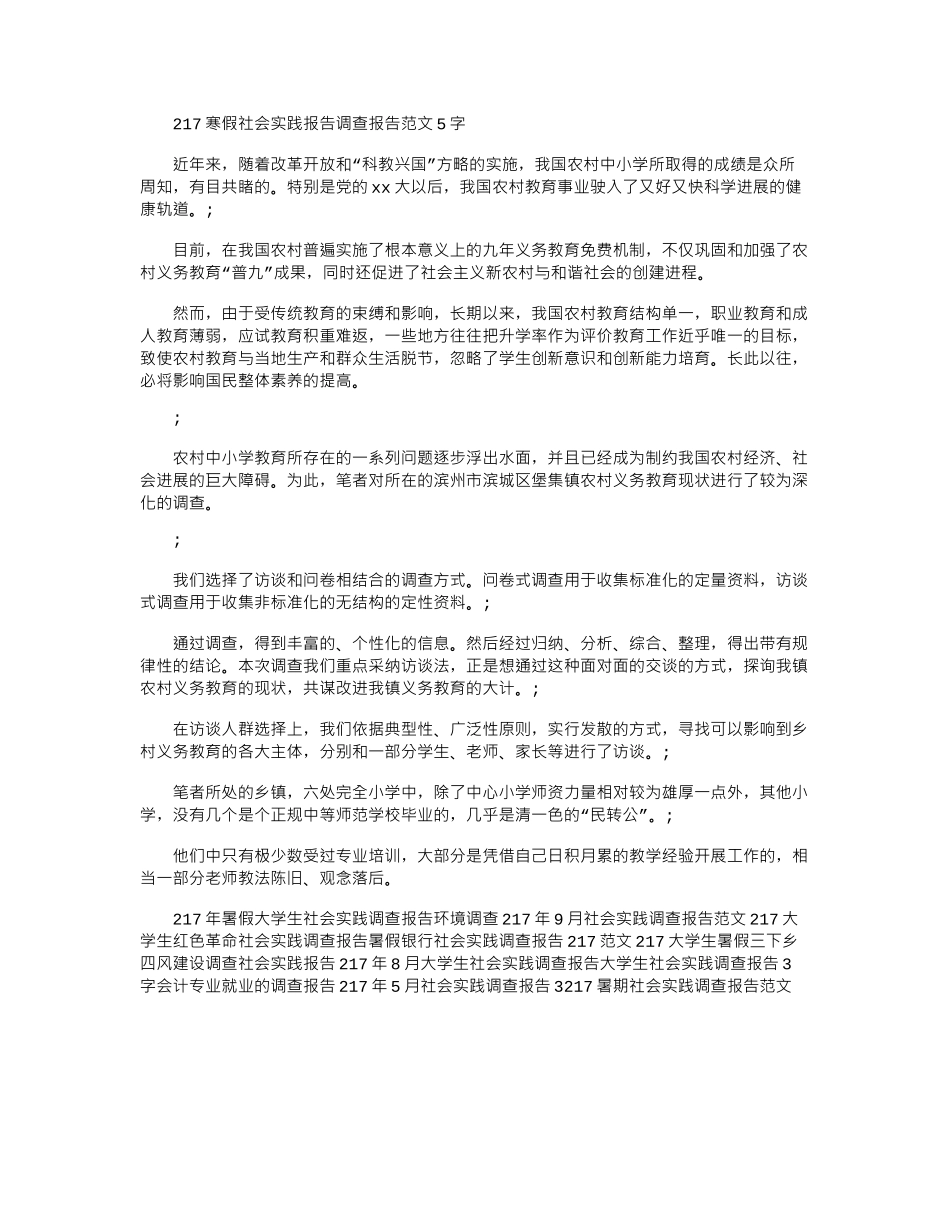 217 寒假社会实践报告调查报告范文 5 字

近年来，随着改革开放和“科教兴国”方略的实施，我国农村中小学所取得的成绩是众所周知，有目共睹的。特别是党的 xx 大以后，我国农村教育事业驶入了又好又快科学进展的健康轨道。;

目前，在我国农村普遍实施了根本意义上的九年义务教育免费机制，不仅巩固和加强了农村义务教育“普九”成果，同时还促进了社会主义新农村与和谐社会的创建进程。

然而，由于受传统教育的束缚和影响，长期以来，我国农村教育结构单一，职业教育和成人教育薄弱，应试教育积重难返，一些地方往往把升学率作为评价教育工作近乎唯一的目标，致使农村教育与当地生产和群众生活脱节，忽略了学生创新意识和创新能力培育。长此以往，必将影响国民整体素养的提高。

;

农村中小学教育所存在的一系列问题逐步浮出水面，并且已经成为制约我国农村经济、社会进展的巨大障碍。为此，笔者对所在的滨州市滨城区堡集镇农村义务教育现状进行了较为深化的调查。

;

我们选择了访谈和问卷相结合的调查方式。问卷式调查用于收集标准化的定量资料，访谈式调查用于收集非标准化的无结构的定性资料。;

通过调查，得到丰富的、个性化的信息。然后经过归纳、分析、综合、整理，得出带有规律性的结论。本次调查我们重点采纳访谈法，正是想通过这种面对面的交谈的方式，探询我镇农村义务教育的现状，共谋改进我镇义务教育的大计。;

在访谈人群选择上，我们依据典型性、广泛性原则，实行发散的方式，寻找可以影响到乡村义务教育的各大主体，分别和一部分学生、老师、家长等进行了访谈。;

笔者所处的乡镇，六处完全小学中，除了中心小学师资力量相对较为雄厚一点外，其他小学，没有几个是个正规中等师范学校毕业的，几乎是清一色的“民转公”。;

他们中只有极少数受过专业培训，大部分是凭借自己日积月累的教学经验开展工作的，相当一部分老师教法陈旧、观念落后。

217 年暑假大学生社会实践调查报告环境调查 217 年 9 月社会实践调查报告范文 217 大学生红色革命社会实践调查报告暑假银行社会实践调查报告 217 范文 217 大学生暑假三下乡四风建设调查社会实践报告 217 年 8 月大学生社会实践调查报告大学生社会实践调查报告 3 字会计专业就业的调查报告 217 年 5 月社会实践调查报告 3217 暑期社会实践调查报告范文